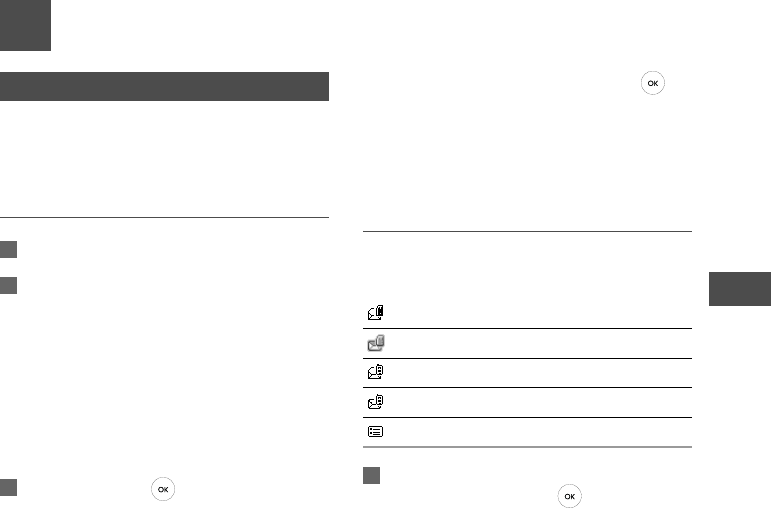 OK

OK

OK